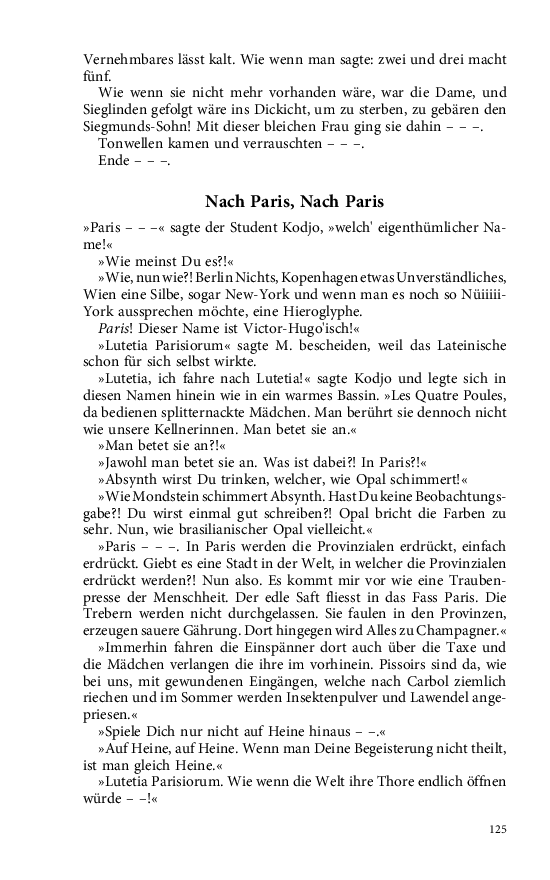 Vernehmbares lässt kalt. Wie wenn man sagte: zwei und drei macht fünf.

Wie wenn sie nicht mehr vorhanden wäre, war die Dame, und Sieglinden gefolgt wäre ins Dickicht, um zu sterben, zu gebären den Siegmunds-Sohn! Mit dieser bleichen Frau ging sie dahin – – –.

Tonwellen kamen und verrauschten – – –.

Ende – – –.

Nach Paris, Nach Paris

»Paris – – –« sagte der Student Kodjo, »welch' eigenthümlicher Name!«

»Wie meinst Du es?!«

»Wie, nun wie?! Berlin Nichts, Kopenhagen etwas Unverständliches, Wien eine Silbe, sogar New-York und wenn man es noch so Nüiiiii-York aussprechen möchte, eine Hieroglyphe.

Paris! Dieser Name ist Victor-Hugo'isch!«

»Lutetia Parisiorum« sagte M. bescheiden, weil das Lateinische schon für sich selbst wirkte.

»Lutetia, ich fahre nach Lutetia!« sagte Kodjo und legte sich in diesen Namen hinein wie in ein warmes Bassin. »Les Quatre Poules, da bedienen splitternackte Mädchen. Man berührt sie dennoch nicht wie unsere Kellnerinnen. Man betet sie an.«

»Man betet sie an?!«

»Jawohl man betet sie an. Was ist dabei?! In Paris?!«

»Absynth wirst Du trinken, welcher, wie Opal schimmert!«

»Wie Mondstein schimmert Absynth. Hast Du keine Beobachtungsgabe?! Du wirst einmal gut schreiben?! Opal bricht die Farben zu sehr. Nun, wie brasilianischer Opal vielleicht.«

»Paris – – –. In Paris werden die Provinzialen erdrückt, einfach erdrückt. Giebt es eine Stadt in der Welt, in welcher die Provinzialen erdrückt werden?! Nun also. Es kommt mir vor wie eine Traubenpresse der Menschheit. Der edle Saft fliesst in das Fass Paris. Die Trebern werden nicht durchgelassen. Sie faulen in den Provinzen, erzeugen sauere Gährung. Dort hingegen wird Alles zu Champagner.«

»Immerhin fahren die Einspänner dort auch über die Taxe und die Mädchen verlangen die ihre im vorhinein. Pissoirs sind da, wie bei uns, mit gewundenen Eingängen, welche nach Carbol ziemlich riechen und im Sommer werden Insektenpulver und Lawendel angepriesen.«

»Spiele Dich nur nicht auf Heine hinaus – –.«

»Auf Heine, auf Heine. Wenn man Deine Begeisterung nicht theilt, ist man gleich Heine.«

»Lutetia Parisiorum. Wie wenn die Welt ihre Thore endlich öffnen würde – –!«

125